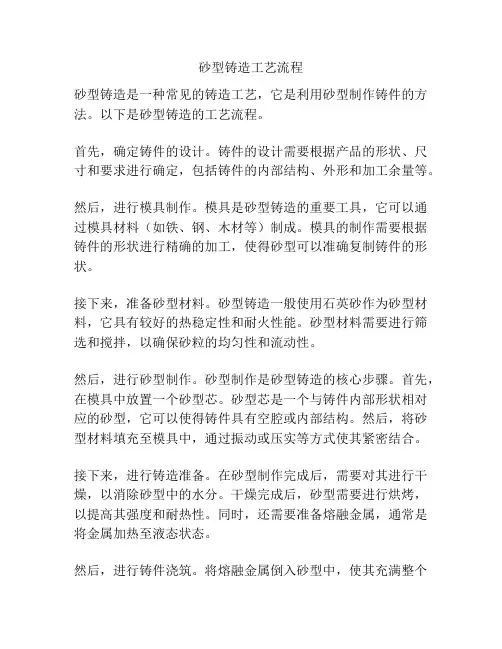 砂型铸造工艺流程

砂型铸造是一种常见的铸造工艺，它是利用砂型制作铸件的方法。以下是砂型铸造的工艺流程。

首先，确定铸件的设计。铸件的设计需要根据产品的形状、尺寸和要求进行确定，包括铸件的内部结构、外形和加工余量等。

然后，进行模具制作。模具是砂型铸造的重要工具，它可以通过模具材料（如铁、钢、木材等）制成。模具的制作需要根据铸件的形状进行精确的加工，使得砂型可以准确复制铸件的形状。

接下来，准备砂型材料。砂型铸造一般使用石英砂作为砂型材料，它具有较好的热稳定性和耐火性能。砂型材料需要进行筛选和搅拌，以确保砂粒的均匀性和流动性。

然后，进行砂型制作。砂型制作是砂型铸造的核心步骤。首先，在模具中放置一个砂型芯。砂型芯是一个与铸件内部形状相对应的砂型，它可以使得铸件具有空腔或内部结构。然后，将砂型材料填充至模具中，通过振动或压实等方式使其紧密结合。

接下来，进行铸造准备。在砂型制作完成后，需要对其进行干燥，以消除砂型中的水分。干燥完成后，砂型需要进行烘烤，以提高其强度和耐热性。同时，还需要准备熔融金属，通常是将金属加热至液态状态。

然后，进行铸件浇筑。将熔融金属倒入砂型中，使其充满整个